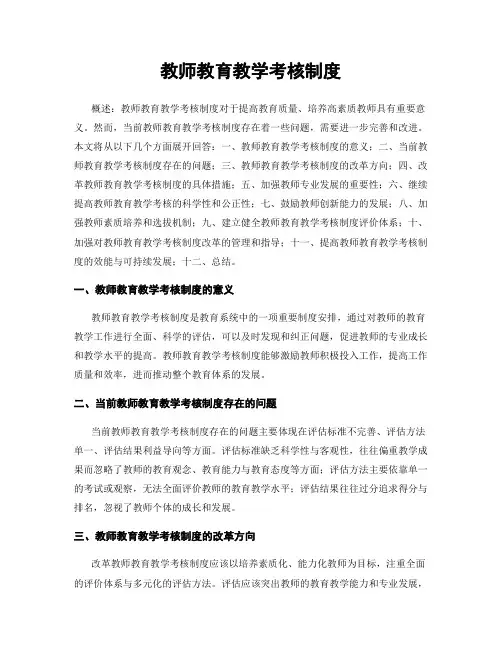 教师教育教学考核制度

概述：教师教育教学考核制度对于提高教育质量、培养高素质教师具有重要意义。然而，当前教师教育教学考核制度存在着一些问题，需要进一步完善和改进。本文将从以下几个方面展开回答：一、教师教育教学考核制度的意义；二、当前教师教育教学考核制度存在的问题；三、教师教育教学考核制度的改革方向；四、改革教师教育教学考核制度的具体措施；五、加强教师专业发展的重要性；六、继续提高教师教育教学考核的科学性和公正性；七、鼓励教师创新能力的发展；八、加强教师素质培养和选拔机制；九、建立健全教师教育教学考核制度评价体系；十、加强对教师教育教学考核制度改革的管理和指导；十一、提高教师教育教学考核制度的效能与可持续发展；十二、总结。

一、教师教育教学考核制度的意义

教师教育教学考核制度是教育系统中的一项重要制度安排，通过对教师的教育教学工作进行全面、科学的评估，可以及时发现和纠正问题，促进教师的专业成长和教学水平的提高。教师教育教学考核制度能够激励教师积极投入工作，提高工作质量和效率，进而推动整个教育体系的发展。

二、当前教师教育教学考核制度存在的问题

当前教师教育教学考核制度存在的问题主要体现在评估标准不完善、评估方法单一、评估结果利益导向等方面。评估标准缺乏科学性与客观性，往往偏重教学成果而忽略了教师的教育观念、教育能力与教育态度等方面；评估方法主要依靠单一的考试或观察，无法全面评价教师的教育教学水平；评估结果往往过分追求得分与排名，忽视了教师个体的成长和发展。

三、教师教育教学考核制度的改革方向

改革教师教育教学考核制度应该以培养素质化、能力化教师为目标，注重全面的评价体系与多元化的评估方法。评估应该突出教师的教育教学能力和专业发展，